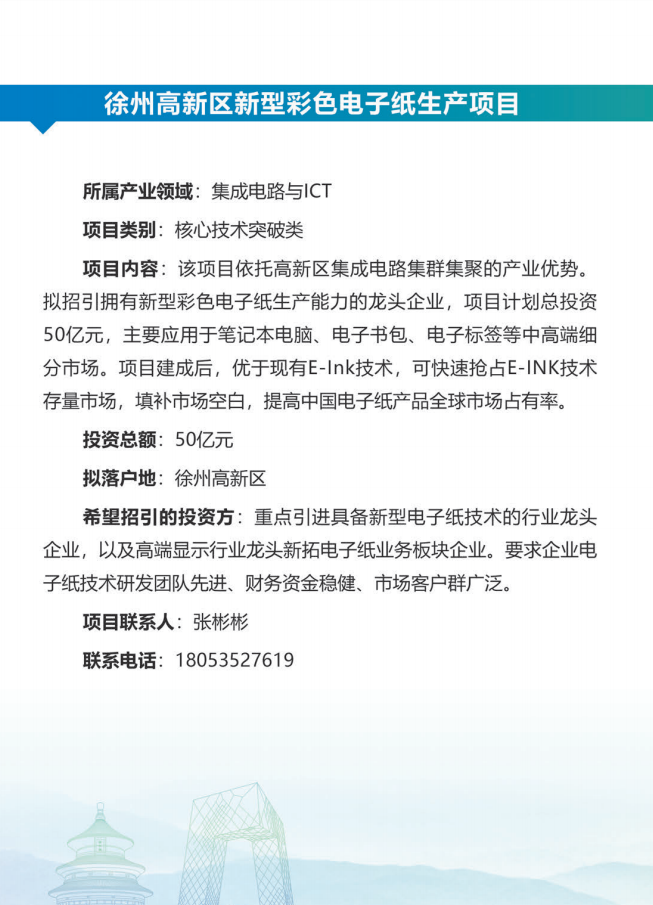 徐州高新区新型彩色电子纸生产项目

所属产业领域：集成电路与ICT

项目类别：核心技术突破类

项目内容：该项目依托高新区集成电路集群集聚的产业优势。拟招引拥有新型彩色电子纸生产能力的龙头企业，项目计划总投资50亿元，主要应用于笔记本电脑、电子书包、电子标签等中高端细分市场。项目建成后，优于现有E-Ink技术，可快速抢占E-INK技术存量市场，填补市场空白，提高中国电子纸产品全球市场占有率。

投资总额：50亿元

拟落户地：徐州高新区

希望招引的投资方：重点引进具备新型电子纸技术的行业龙头企业，以及高端显示行业龙头新拓电子纸业务板块企业。要求企业电子纸技术研发团队先进、财务资金稳健、市场客户群广泛。

项目联系人：张彬彬

联系电话：18053527619